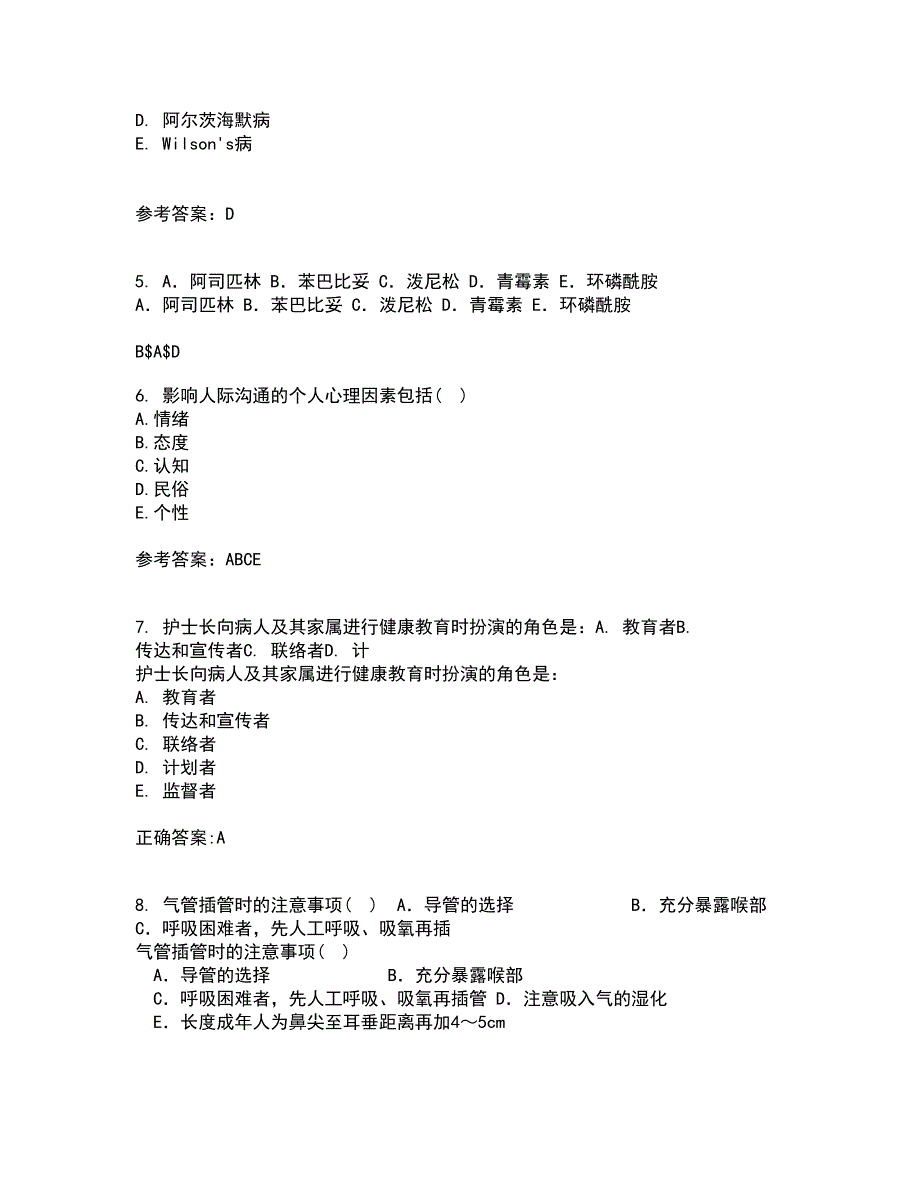 D. 阿尔茨海默病
E. Wilson's病

参考答案：D

5. A．阿司匹林 B．苯巴比妥 C．泼尼松 D．青霉素 E．环磷酰胺
A．阿司匹林 B．苯巴比妥 C．泼尼松 D．青霉素 E．环磷酰胺

B$A$D

6. 影响人际沟通的个人心理因素包括（ ）
A.情绪
B.态度
C.认知
D.民俗
E.个性

参考答案：ABCE

7. 护士长向病人及其家属进行健康教育时扮演的角色是：A. 教育者B. 传达和宣传者C. 联络者D. 计
护士长向病人及其家属进行健康教育时扮演的角色是：
A. 教育者
B. 传达和宣传者
C. 联络者
D. 计划者
E. 监督者

正确答案:A

8. 气管插管时的注意事项（ ） A．导管的选择 B．充分暴露喉部 C．呼吸困难者，先人工呼吸、吸氧再插
气管插管时的注意事项（ ）
A．导管的选择 B．充分暴露喉部
C．呼吸困难者，先人工呼吸、吸氧再插管 D．注意吸入气的湿化
E．长度成年人为鼻尖至耳垂距离再加4～5cm